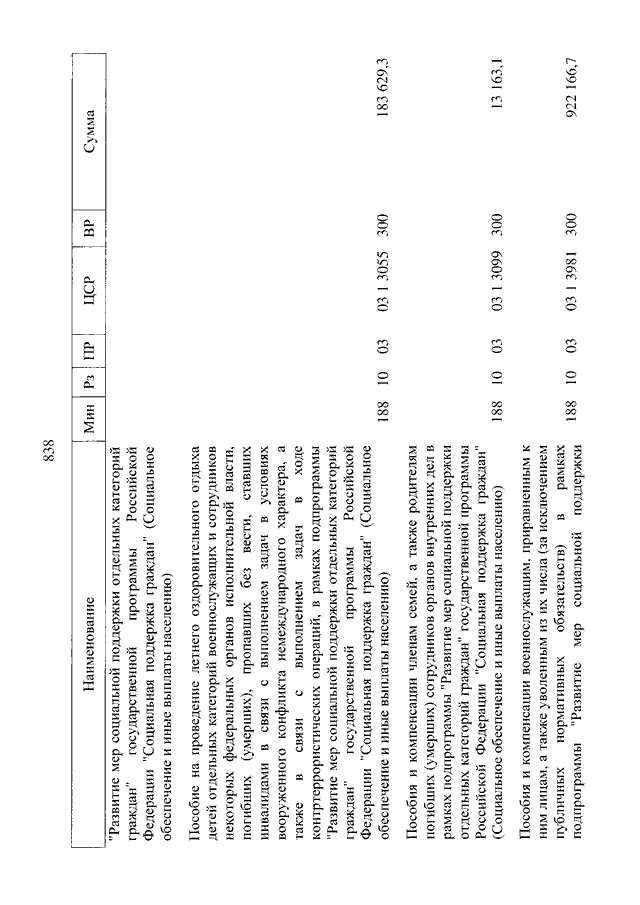 838

| Наименование | Мин | Рз | ПР | ЦСР | ВР | Сумма |
|---|---|---|---|---|---|---|
| "Развитие мер социальной поддержки отдельных категорий граждан" государственной программы Российской Федерации "Социальная поддержка граждан" (Социальное обеспечение и иные выплаты населению) | | | | | | |
| Пособие на проведение летнего оздоровительного отдыха детей отдельных категорий военнослужащих и сотрудников некоторых федеральных органов исполнительной власти, погибших (умерших), пропавших без вести, ставших инвалидами в связи с выполнением задач в условиях вооруженного конфликта немеждународного характера, а также в связи с выполнением задач в ходе контртеррористических операций, в рамках подпрограммы "Развитие мер социальной поддержки отдельных категорий граждан" государственной программы Российской Федерации "Социальная поддержка граждан" (Социальное обеспечение и иные выплаты населению) | 188 | 10 | 03 | 03 1 3055 | 300 | 183 629,3 |
| Пособия и компенсации членам семей, а также родителям погибших (умерших) сотрудников органов внутренних дел в рамках подпрограммы "Развитие мер социальной поддержки отдельных категорий граждан" государственной программы Российской Федерации "Социальная поддержка граждан" (Социальное обеспечение и иные выплаты населению) | 188 | 10 | 03 | 03 1 3099 | 300 | 13 163,1 |
| Пособия и компенсации военнослужащим, приравненным к ним лицам, а также уволенным из их числа (за исключением публичных нормативных обязательств) в рамках подпрограммы "Развитие мер социальной поддержки | 188 | 10 | 03 | 03 1 3981 | 300 | 922 166,7 |